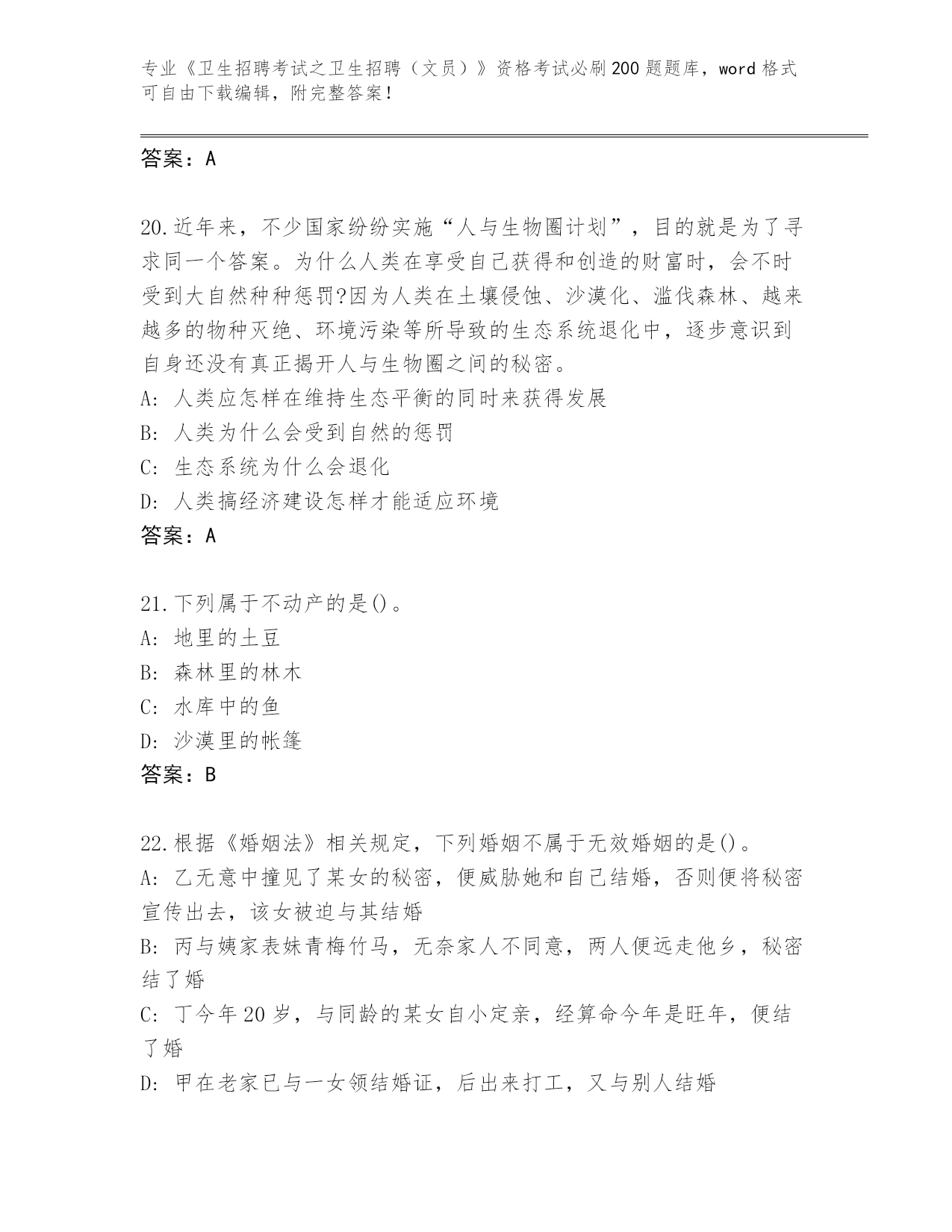 专业《卫生招聘考试之卫生招聘（文员）》资格考试必刷200题题库，word格式可自由下载编辑，附完整答案！

答案：A

20.近年来，不少国家纷纷实施“人与生物圈计划”，目的就是为了寻求同一个答案。为什么人类在享受自己获得和创造的财富时，会不时受到大自然种种惩罚?因为人类在土壤侵蚀、沙漠化、滥伐森林、越来越多的物种灭绝、环境污染等所导致的生态系统退化中，逐步意识到自身还没有真正揭开人与生物圈之间的秘密。
A: 人类应怎样在维持生态平衡的同时来获得发展
B: 人类为什么会受到自然的惩罚
C: 生态系统为什么会退化
D: 人类搞经济建设怎样才能适应环境
答案：A

21.下列属于不动产的是()。
A: 地里的土豆
B: 森林里的林木
C: 水库中的鱼
D: 沙漠里的帐篷
答案：B

22.根据《婚姻法》相关规定，下列婚姻不属于无效婚姻的是()。
A: 乙无意中撞见了某女的秘密，便威胁她和自己结婚，否则便将秘密宣传出去，该女被迫与其结婚
B: 丙与姨家表妹青梅竹马，无奈家人不同意，两人便远走他乡，秘密结了婚
C: 丁今年20岁，与同龄的某女自小定亲，经算命今年是旺年，便结了婚
D: 甲在老家已与一女领结婚证，后出来打工，又与别人结婚